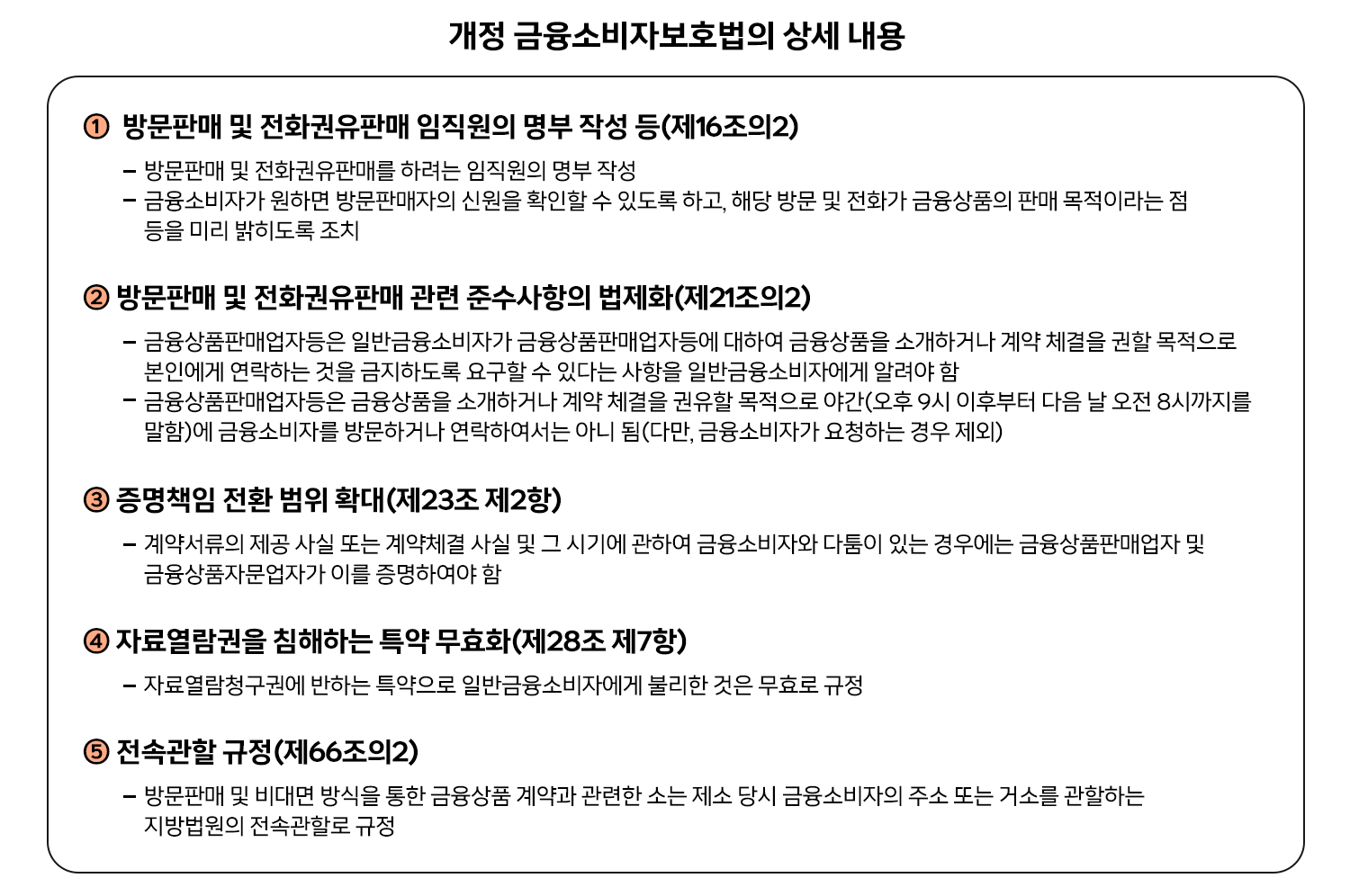 개정 금융소비자보호법의 상세 내용

① 방문판매 및 전화권유판매 임직원의 명부 작성 등(제16조의2)

– 방문판매 및 전화권유판매를 하려는 임직원의 명부 작성
– 금융소비자가 원하면 방문판매자의 신원을 확인할 수 있도록 하고, 해당 방문 및 전화가 금융상품의 판매 목적이라는 점 등을 미리 밝히도록 조치

② 방문판매 및 전화권유판매 관련 준수사항의 법제화(제21조의2)

– 금융상품판매업자등은 일반금융소비자가 금융상품판매업자등에 대하여 금융상품을 소개하거나 계약 체결을 권할 목적으로 본인에게 연락하는 것을 금지하도록 요구할 수 있다는 사항을 일반금융소비자에게 알려야 함
– 금융상품판매업자등은 금융상품을 소개하거나 계약 체결을 권유할 목적으로 야간(오후 9시 이후부터 다음 날 오전 8시까지를 말함)에 금융소비자를 방문하거나 연락하여서는 아니 됨(다만, 금융소비자가 요청하는 경우 제외)

③ 증명책임 전환 범위 확대(제23조 제2항)

– 계약서류의 제공 사실 또는 계약체결 사실 및 그 시기에 관하여 금융소비자와 다툼이 있는 경우에는 금융상품판매업자 및 금융상품자문업자가 이를 증명하여야 함

④ 자료열람권을 침해하는 특약 무효화(제28조 제7항)

– 자료열람청구권에 반하는 특약으로 일반금융소비자에게 불리한 것은 무효로 규정

⑤ 전속관할 규정(제66조의2)

– 방문판매 및 비대면 방식을 통한 금융상품 계약과 관련한 소는 제소 당시 금융소비자의 주소 또는 거소를 관할하는 지방법원의 전속관할로 규정